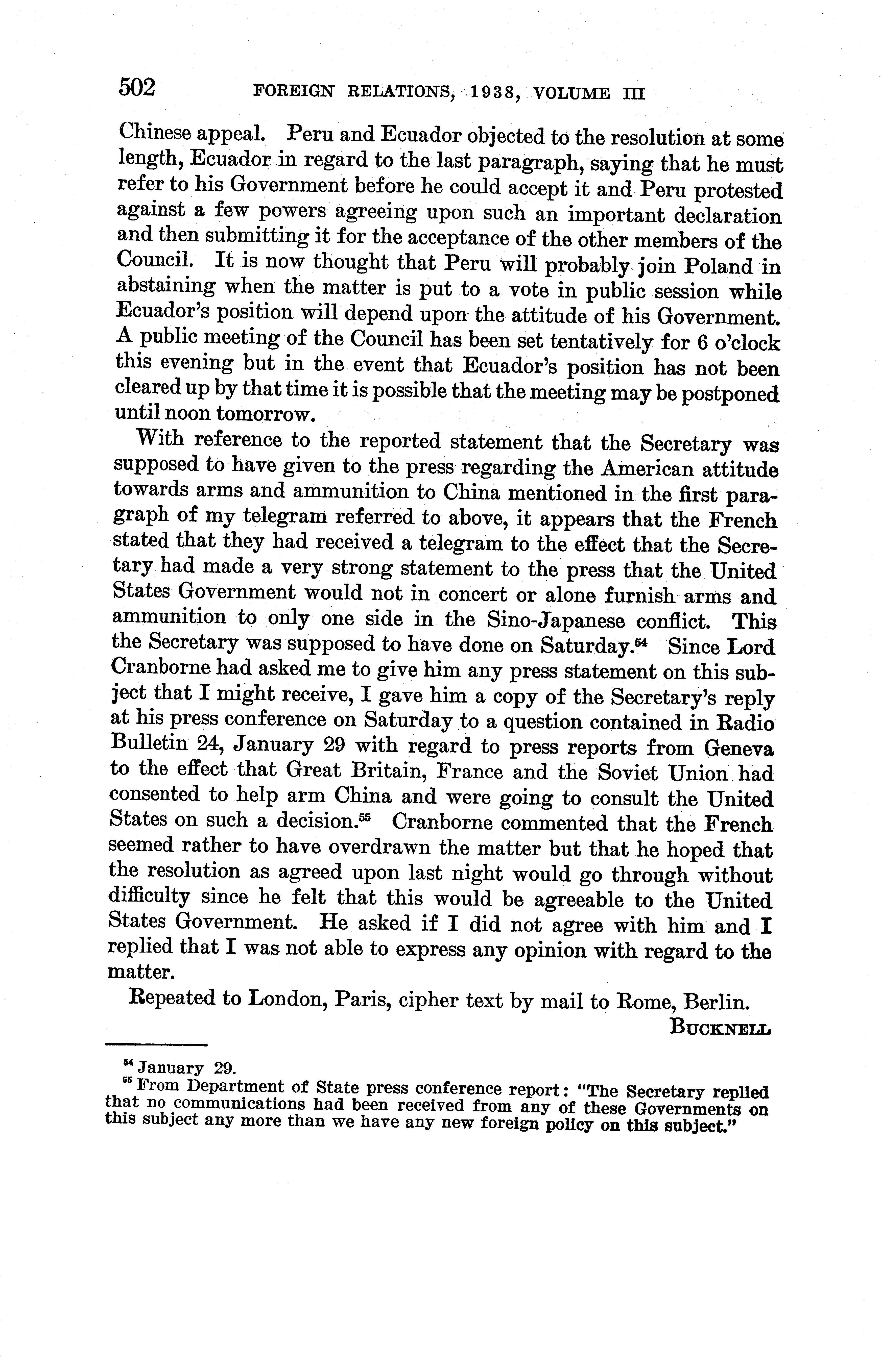 502 FOREIGN RELATIONS, 1938, VOLUME III

Chinese appeal. Peru and Ecuador objected to the resolution at some length, Ecuador in regard to the last paragraph, saying that he must refer to his Government before he could accept it and Peru protested against a few powers agreeing upon such an important declaration and then submitting it for the acceptance of the other members of the Council. It is now thought that Peru will probably join Poland in abstaining when the matter is put to a vote in public session while Ecuador's position will depend upon the attitude of his Government. A public meeting of the Council has been set tentatively for 6 o'clock this evening but in the event that Ecuador's position has not been cleared up by that time it is possible that the meeting may be postponed until noon tomorrow.

With reference to the reported statement that the Secretary was supposed to have given to the press regarding the American attitude towards arms and ammunition to China mentioned in the first paragraph of my telegram referred to above, it appears that the French stated that they had received a telegram to the effect that the Secretary had made a very strong statement to the press that the United States Government would not in concert or alone furnish arms and ammunition to only one side in the Sino-Japanese conflict. This the Secretary was supposed to have done on Saturday.$^{54}$ Since Lord Cranborne had asked me to give him any press statement on this subject that I might receive, I gave him a copy of the Secretary's reply at his press conference on Saturday to a question contained in Radio Bulletin 24, January 29 with regard to press reports from Geneva to the effect that Great Britain, France and the Soviet Union had consented to help arm China and were going to consult the United States on such a decision.$^{55}$ Cranborne commented that the French seemed rather to have overdrawn the matter but that he hoped that the resolution as agreed upon last night would go through without difficulty since he felt that this would be agreeable to the United States Government. He asked if I did not agree with him and I replied that I was not able to express any opinion with regard to the matter.

Repeated to London, Paris, cipher text by mail to Rome, Berlin.

BUCKNELL

$^{54}$ January 29.
$^{55}$ From Department of State press conference report: "The Secretary replied that no communications had been received from any of these Governments on this subject any more than we have any new foreign policy on this subject."